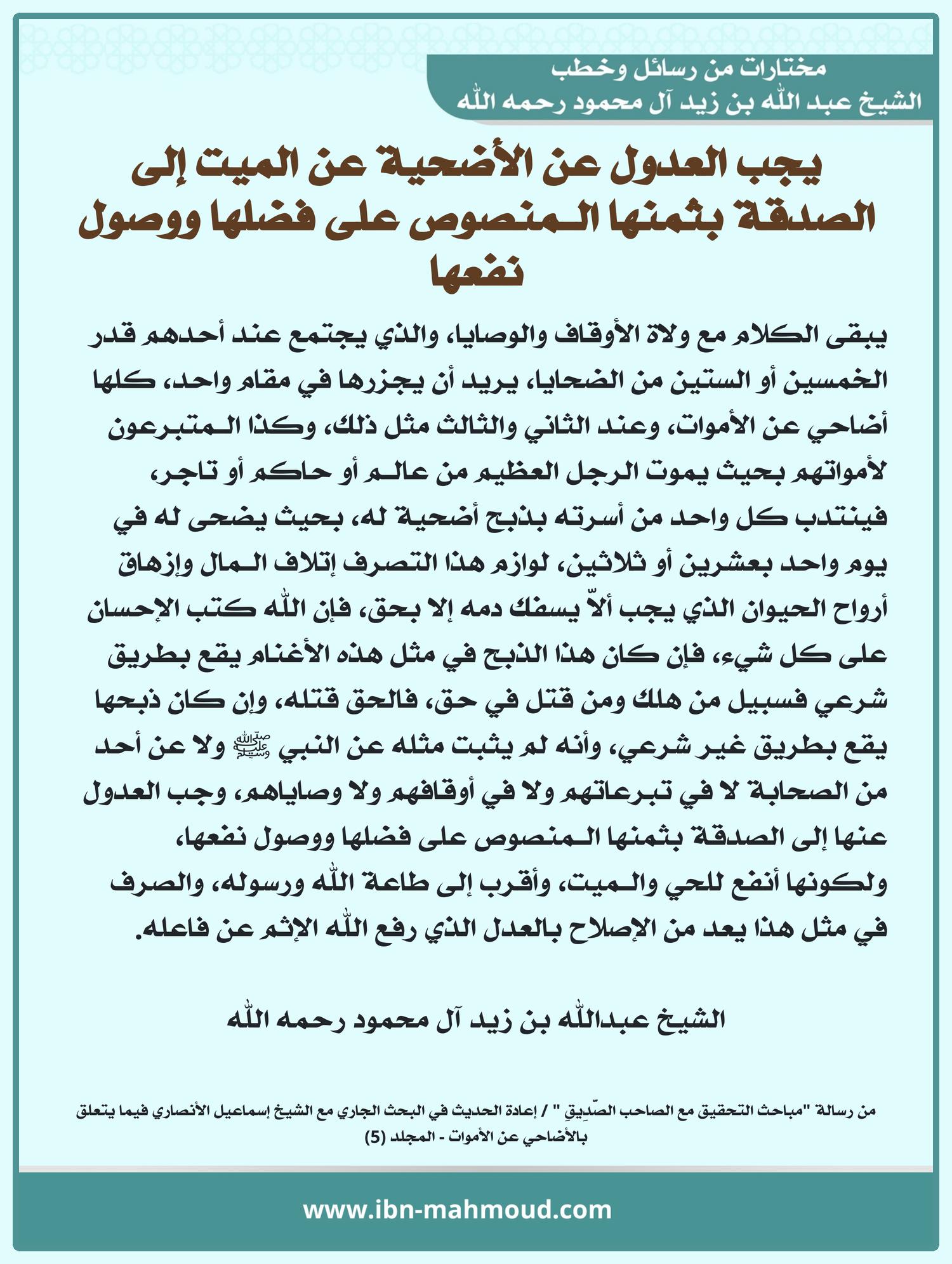 مختارات من رسائل وخطب
الشيخ عبد الله بن زيد آل محمود رحمه الله

يجب العدول عن الأضحية عن الميت إلى الصدقة بثمنها المنصوص على فضلها ووصول نفعها

يبقى الكلام مع ولاة الأوقاف والوصايا، والذي يجتمع عند أحدهم قدر الخمسين أو الستين من الضحايا، يريد أن يجزرها في مقام واحد، كلها أضاحي عن الأموات، وعند الثاني والثالث مثل ذلك، وكذا المتبرعون لأمواتهم بحيث يموت الرجل العظيم من عالم أو حاكم أو تاجر، فينتدب كل واحد من أسرته بذبح أضحية له، بحيث يضحى له في يوم واحد بعشرين أو ثلاثين، لوازم هذا التصرف إتلاف المال وإزهاق أرواح الحيوان الذي يجب ألاّ يسفك دمه إلا بحق، فإن الله كتب الإحسان على كل شيء، فإن كان هذا الذبح في مثل هذه الأغنام يقع بطريق شرعي فسبيل من هلك ومن قتل في حق، فالحق قتله، وإن كان ذبحها يقع بطريق غير شرعي، وأنه لم يثبت مثله عن النبي ﷺ ولا عن أحد من الصحابة لا في تبرعاتهم ولا في أوقافهم ولا وصاياهم، وجب العدول عنها إلى الصدقة بثمنها المنصوص على فضلها ووصول نفعها، ولكونها أنفع للحي والميت، وأقرب إلى طاعة الله ورسوله، والصرف في مثل هذا يعد من الإصلاح بالعدل الذي رفع الله الإثم عن فاعله.

الشيخ عبدالله بن زيد آل محمود رحمه الله

من رسالة "مباحث التحقيق مع الصاحب الصّدِيقِ " / إعادة الحديث في البحث الجاري مع الشيخ إسماعيل الأنصاري فيما يتعلق بالأضاحي عن الأموات - المجلد (5)

www.ibn-mahmoud.com